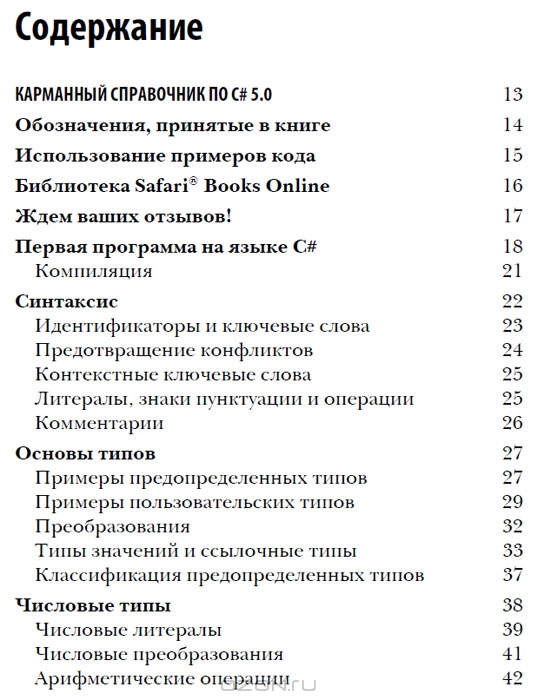 Содержание

КАРМАННЫЙ СПРАВОЧНИК ПО C# 5.0 13

Обозначения, принятые в книге 14

Использование примеров кода 15

Библиотека Safari® Books Online 16

Ждем ваших отзывов! 17

Первая программа на языке C# 18
Компиляция 21

Синтаксис 22
Идентификаторы и ключевые слова 23
Предотвращение конфликтов 24
Контекстные ключевые слова 25
Литералы, знаки пунктуации и операции 25
Комментарии 26

Основы типов 27
Примеры предопределенных типов 27
Примеры пользовательских типов 29
Преобразования 32
Типы значений и ссылочные типы 33
Классификация предопределенных типов 37

Числовые типы 38
Числовые литералы 39
Числовые преобразования 41
Арифметические операции 42

OZON.ru